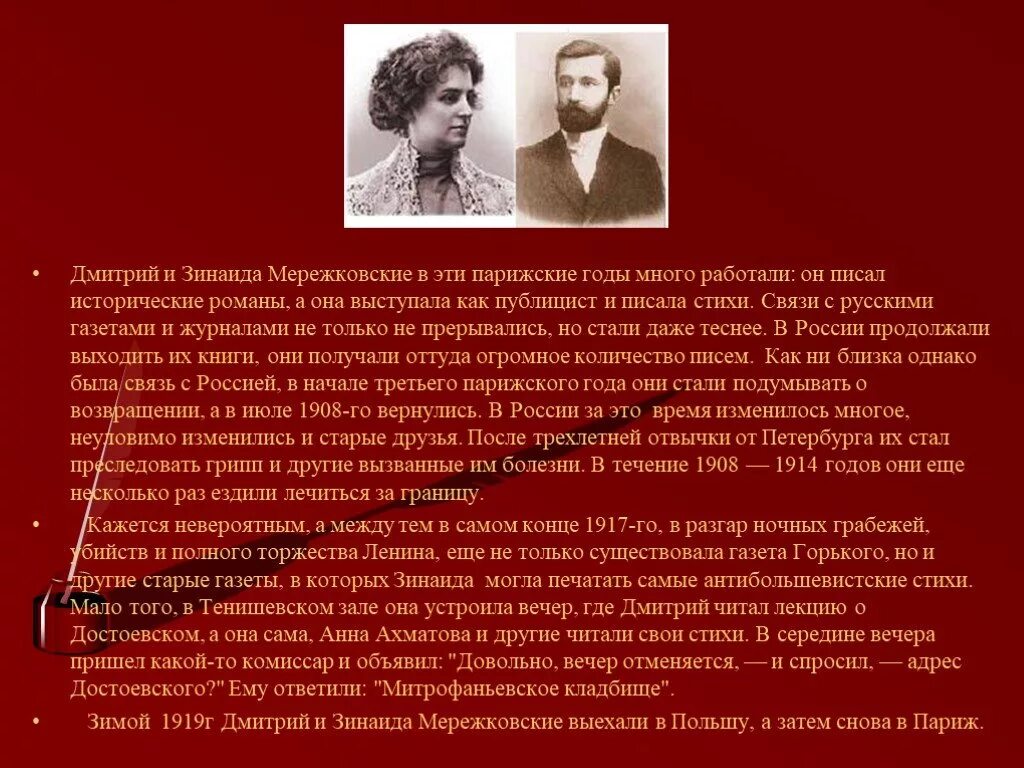 • Дмитрий и Зинаида Мережковские в эти парижские годы много работали: он писал исторические романы, а она выступала как публицист и писала стихи. Связи с русскими газетами и журналами не только не прерывались, но стали даже теснее. В России продолжали выходить их книги, они получали оттуда огромное количество писем. Как ни близка однако была связь с Россией, в начале третьего парижского года они стали подумывать о возвращении, а в июле 1908-го вернулись. В России за это время изменилось многое, неуловимо изменились и старые друзья. После трехлетней отвычки от Петербурга их стал преследовать грипп и другие вызванные им болезни. В течение 1908 — 1914 годов они еще несколько раз ездили лечиться за границу.

• Кажется невероятным, а между тем в самом конце 1917-го, в разгар ночных грабежей, убийств и полного торжества Ленина, еще не только существовала газета Горького, но и другие старые газеты, в которых Зинаида могла печатать самые антибольшевистские стихи. Мало того, в Тенишевском зале она устроила вечер, где Дмитрий читал лекцию о Достоевском, а она сама, Анна Ахматова и другие читали свои стихи. В середине вечера пришел какой-то комиссар и объявил: "Довольно, вечер отменяется, — и спросил, — адрес Достоевского?" Ему ответили: "Митрофаньевское кладбище".

• Зимой 1919г Дмитрий и Зинаида Мережковские выехали в Польшу, а затем снова в Париж.